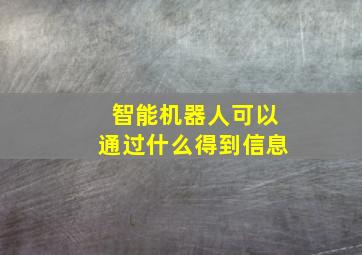 智能机器人可以通过什么得到信息